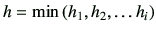 $h = \min(h_1, h_2, \ldots h_i)$